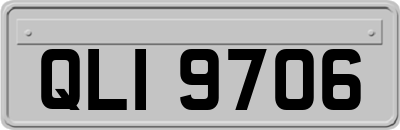 QLI 9706